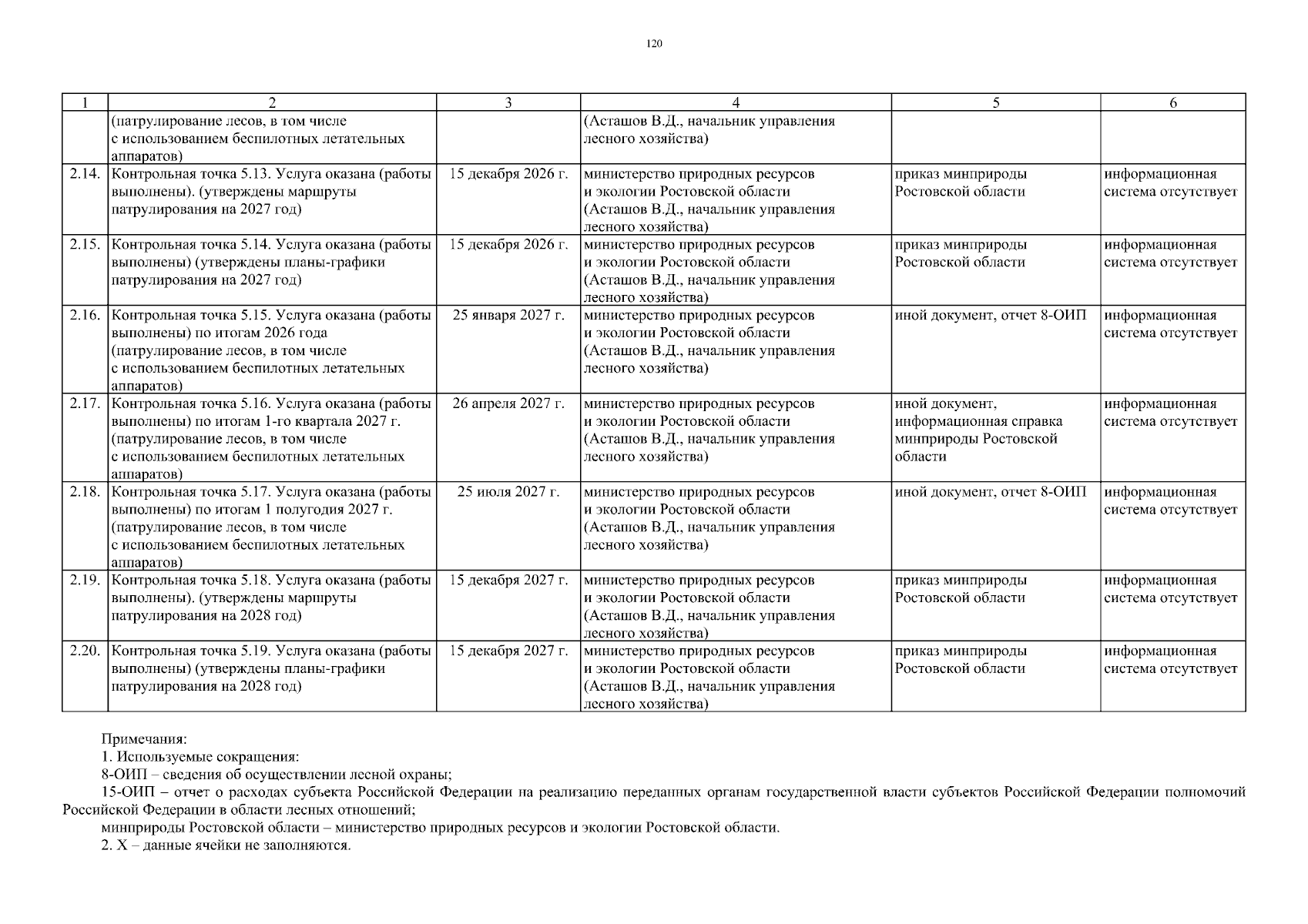 120

| 1 | 2 | 3 | 4 | 5 | 6 |
|---|---|---|---|---|---|
| | (патрулирование лесов, в том числе с использованием беспилотных летательных аппаратов) | | (Асташов В.Д., начальник управления лесного хозяйства) | | |
| 2.14. | Контрольная точка 5.13. Услуга оказана (работы выполнены). (утверждены маршруты патрулирования на 2027 год) | 15 декабря 2026 г. | министерство природных ресурсов и экологии Ростовской области (Асташов В.Д., начальник управления лесного хозяйства) | приказ минприроды Ростовской области | информационная система отсутствует |
| 2.15. | Контрольная точка 5.14. Услуга оказана (работы выполнены) (утверждены планы-графики патрулирования на 2027 год) | 15 декабря 2026 г. | министерство природных ресурсов и экологии Ростовской области (Асташов В.Д., начальник управления лесного хозяйства) | приказ минприроды Ростовской области | информационная система отсутствует |
| 2.16. | Контрольная точка 5.15. Услуга оказана (работы выполнены) по итогам 2026 года (патрулирование лесов, в том числе с использованием беспилотных летательных аппаратов) | 25 января 2027 г. | министерство природных ресурсов и экологии Ростовской области (Асташов В.Д., начальник управления лесного хозяйства) | иной документ, отчет 8-ОИП | информационная система отсутствует |
| 2.17. | Контрольная точка 5.16. Услуга оказана (работы выполнены) по итогам 1-го квартала 2027 г. (патрулирование лесов, в том числе с использованием беспилотных летательных аппаратов) | 26 апреля 2027 г. | министерство природных ресурсов и экологии Ростовской области (Асташов В.Д., начальник управления лесного хозяйства) | иной документ, информационная справка минприроды Ростовской области | информационная система отсутствует |
| 2.18. | Контрольная точка 5.17. Услуга оказана (работы выполнены) по итогам 1 полугодия 2027 г. (патрулирование лесов, в том числе с использованием беспилотных летательных аппаратов) | 25 июля 2027 г. | министерство природных ресурсов и экологии Ростовской области (Асташов В.Д., начальник управления лесного хозяйства) | иной документ, отчет 8-ОИП | информационная система отсутствует |
| 2.19. | Контрольная точка 5.18. Услуга оказана (работы выполнены). (утверждены маршруты патрулирования на 2028 год) | 15 декабря 2027 г. | министерство природных ресурсов и экологии Ростовской области (Асташов В.Д., начальник управления лесного хозяйства) | приказ минприроды Ростовской области | информационная система отсутствует |
| 2.20. | Контрольная точка 5.19. Услуга оказана (работы выполнены) (утверждены планы-графики патрулирования на 2028 год) | 15 декабря 2027 г. | министерство природных ресурсов и экологии Ростовской области (Асташов В.Д., начальник управления лесного хозяйства) | приказ минприроды Ростовской области | информационная система отсутствует |

Примечания:
1. Используемые сокращения:
8-ОИП – сведения об осуществлении лесной охраны;
15-ОИП – отчет о расходах субъекта Российской Федерации на реализацию переданных органам государственной власти субъектов Российской Федерации полномочий Российской Федерации в области лесных отношений;
минприроды Ростовской области – министерство природных ресурсов и экологии Ростовской области.
2. Х – данные ячейки не заполняются.